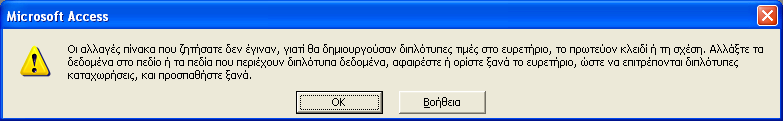 Microsoft Access

Οι αλλαγές πίνακα που ζητήσατε δεν έγιναν, γιατί θα δημιουργούσαν διπλότυπες τιμές στο ευρετήριο, το πρωτεύον κλειδί ή τη σχέση. Αλλάξτε τα δεδομένα στο πεδίο ή τα πεδία που περιέχουν διπλότυπα δεδομένα, αφαιρέστε ή ορίστε ξανά το ευρετήριο, ώστε να επιτρέπονται διπλότυπες καταχωρήσεις, και προσπαθήστε ξανά.

OK

Βοήθεια